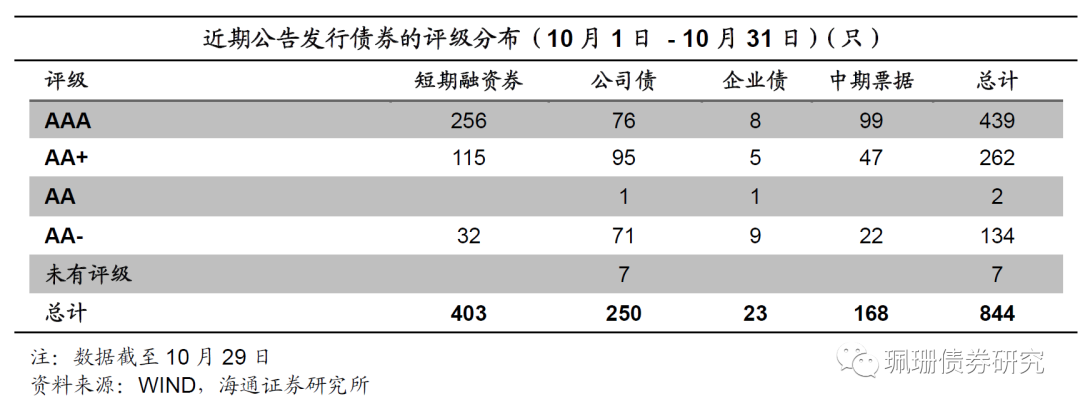 近期公告发行债券的评级分布（10 月 1 日 - 10 月 31 日）（只）

| 评级 | 短期融资券 | 公司债 | 企业债 | 中期票据 | 总计 |
|---|---|---|---|---|---|
| AAA | 256 | 76 | 8 | 99 | 439 |
| AA+ | 115 | 95 | 5 | 47 | 262 |
| AA | | 1 | 1 | | 2 |
| AA- | 32 | 71 | 9 | 22 | 134 |
| 未有评级 | | 7 | | | 7 |
| 总计 | 403 | 250 | 23 | 168 | 844 |

注：数据截至 10 月 29 日
资料来源：WIND，海通证券研究所

珮珊债券研究